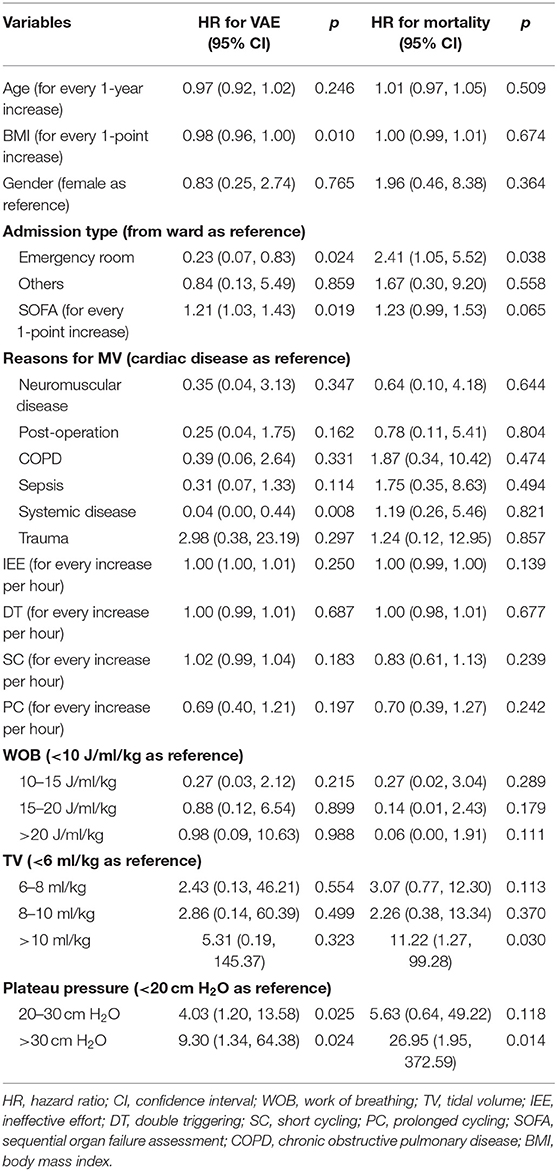 | Variables | HR for VAE (95% CI) | p | HR for mortality (95% CI) | p |
|---|---|---|---|---|
| Age (for every 1-year increase) | 0.97 (0.92, 1.02) | 0.246 | 1.01 (0.97, 1.05) | 0.509 |
| BMI (for every 1-point increase) | 0.98 (0.96, 1.00) | 0.010 | 1.00 (0.99, 1.01) | 0.674 |
| Gender (female as reference) | 0.83 (0.25, 2.74) | 0.765 | 1.96 (0.46, 8.38) | 0.364 |
| **Admission type (from ward as reference)** | | | | |
| Emergency room | 0.23 (0.07, 0.83) | 0.024 | 2.41 (1.05, 5.52) | 0.038 |
| Others | 0.84 (0.13, 5.49) | 0.859 | 1.67 (0.30, 9.20) | 0.558 |
| SOFA (for every 1-point increase) | 1.21 (1.03, 1.43) | 0.019 | 1.23 (0.99, 1.53) | 0.065 |
| **Reasons for MV (cardiac disease as reference)** | | | | |
| Neuromuscular disease | 0.35 (0.04, 3.13) | 0.347 | 0.64 (0.10, 4.18) | 0.644 |
| Post-operation | 0.25 (0.04, 1.75) | 0.162 | 0.78 (0.11, 5.41) | 0.804 |
| COPD | 0.39 (0.06, 2.64) | 0.331 | 1.87 (0.34, 10.42) | 0.474 |
| Sepsis | 0.31 (0.07, 1.33) | 0.114 | 1.75 (0.35, 8.63) | 0.494 |
| Systemic disease | 0.04 (0.00, 0.44) | 0.008 | 1.19 (0.26, 5.46) | 0.821 |
| Trauma | 2.98 (0.38, 23.19) | 0.297 | 1.24 (0.12, 12.95) | 0.857 |
| IEE (for every increase per hour) | 1.00 (1.00, 1.01) | 0.250 | 1.00 (0.99, 1.00) | 0.139 |
| DT (for every increase per hour) | 1.00 (0.99, 1.01) | 0.687 | 1.00 (0.98, 1.01) | 0.677 |
| SC (for every increase per hour) | 1.02 (0.99, 1.04) | 0.183 | 0.83 (0.61, 1.13) | 0.239 |
| PC (for every increase per hour) | 0.69 (0.40, 1.21) | 0.197 | 0.70 (0.39, 1.27) | 0.242 |
| **WOB (<10 J/ml/kg as reference)** | | | | |
| 10–15 J/ml/kg | 0.27 (0.03, 2.12) | 0.215 | 0.27 (0.02, 3.04) | 0.289 |
| 15–20 J/ml/kg | 0.88 (0.12, 6.54) | 0.899 | 0.14 (0.01, 2.43) | 0.179 |
| >20 J/ml/kg | 0.98 (0.09, 10.63) | 0.988 | 0.06 (0.00, 1.91) | 0.111 |
| **TV (<6 ml/kg as reference)** | | | | |
| 6–8 ml/kg | 2.43 (0.13, 46.21) | 0.554 | 3.07 (0.77, 12.30) | 0.113 |
| 8–10 ml/kg | 2.86 (0.14, 60.39) | 0.499 | 2.26 (0.38, 13.34) | 0.370 |
| >10 ml/kg | 5.31 (0.19, 145.37) | 0.323 | 11.22 (1.27, 99.28) | 0.030 |
| **Plateau pressure (<20 cm $H_2O$ as reference)** | | | | |
| 20–30 cm $H_2O$ | 4.03 (1.20, 13.58) | 0.025 | 5.63 (0.64, 49.22) | 0.118 |
| >30 cm $H_2O$ | 9.30 (1.34, 64.38) | 0.024 | 26.95 (1.95, 372.59) | 0.014 |

HR, hazard ratio; CI, confidence interval; WOB, work of breathing; TV, tidal volume; IEE, ineffective effort; DT, double triggering; SC, short cycling; PC, prolonged cycling; SOFA, sequential organ failure assessment; COPD, chronic obstructive pulmonary disease; BMI, body mass index.